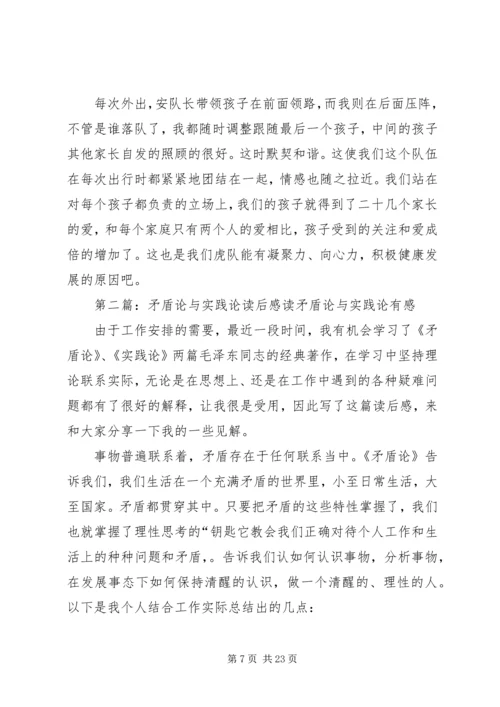 每次外出，安队长带领孩子在前面领路，而我则在后面压阵，不管是谁落队了，我都随时调整跟随最后一个孩子，中间的孩子其他家长自发的照顾的很好。这时默契和谐。这使我们这个队伍在每次出行时都紧紧地团结在一起，情感也随之拉近。我们站在对每个孩子都负责的立场上，我们的孩子就得到了二十几个家长的爱，和每个家庭只有两个人的爱相比，孩子受到的关注和爱成倍的增加了。这也是我们虎队能有凝聚力、向心力，积极健康发展的原因吧。

第二篇：矛盾论与实践论读后感读矛盾论与实践论有感

由于工作安排的需要，最近一段时间，我有机会学习了《矛盾论》、《实践论》两篇毛泽东同志的经典著作，在学习中坚持理论联系实际，无论是在思想上、还是在工作中遇到的各种疑难问题都有了很好的解释，让我很是受用，因此写了这篇读后感，来和大家分享一下我的一些见解。

事物普遍联系着，矛盾存在于任何联系当中。《矛盾论》告诉我们，我们生活在一个充满矛盾的世界里，小至日常生活，大至国家。矛盾都贯穿其中。只要把矛盾的这些特性掌握了，我们也就掌握了理性思考的“钥匙它教会我们正确对待个人工作和生活上的种种问题和矛盾，。告诉我们认如何认识事物，分析事物，在发展事态下如何保持清醒的认识，做一个清醒的、理性的人。以下是我个人结合工作实际总结出的几点：

第 7 页 共 23 页